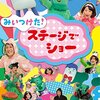 みいつけた!
ステージで
ショー